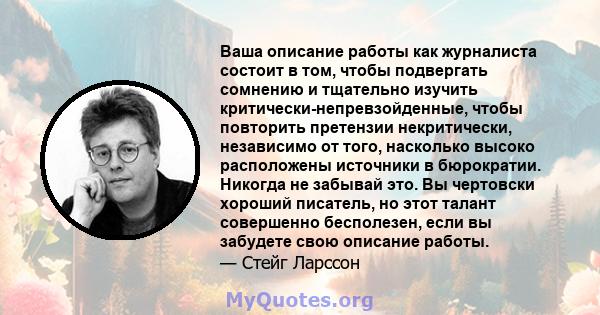 Ваша описание работы как журналиста состоит в том, чтобы подвергать сомнению и тщательно изучить критически-непревзойденные, чтобы повторить претензии некритически, независимо от того, насколько высоко расположены источники в бюрократии. Никогда не забывай это. Вы чертовски хороший писатель, но этот талант совершенно бесполезен, если вы забудете свою описание работы.
— Стейг Ларссон

MyQuotes.org